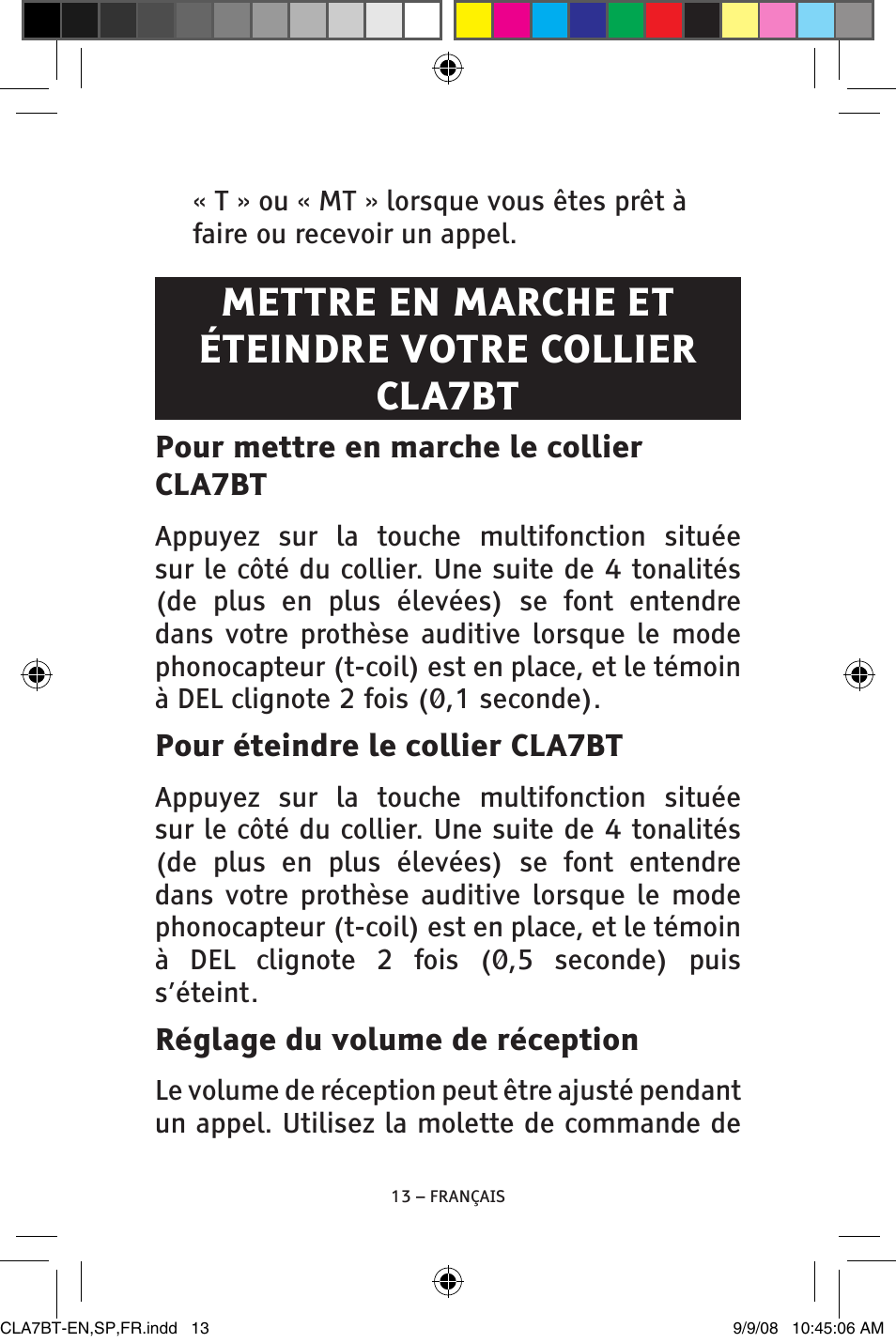 « T » ou « MT » lorsque vous êtes prêt à faire ou recevoir un appel.

METTRE EN MARCHE ET ÉTEINDRE VOTRE COLLIER CLA7BT

Pour mettre en marche le collier CLA7BT

Appuyez sur la touche multifonction située sur le côté du collier. Une suite de 4 tonalités (de plus en plus élevées) se font entendre dans votre prothèse auditive lorsque le mode phonocapteur (t-coil) est en place, et le témoin à DEL clignote 2 fois (0,1 seconde).

Pour éteindre le collier CLA7BT

Appuyez sur la touche multifonction située sur le côté du collier. Une suite de 4 tonalités (de plus en plus élevées) se font entendre dans votre prothèse auditive lorsque le mode phonocapteur (t-coil) est en place, et le témoin à DEL clignote 2 fois (0,5 seconde) puis s'éteint.

Réglage du volume de réception

Le volume de réception peut être ajusté pendant un appel. Utilisez la molette de commande de

13 – FRANÇAIS

CLA7BT-EN,SP,FR.indd 13

9/9/08 10:45:06 AM